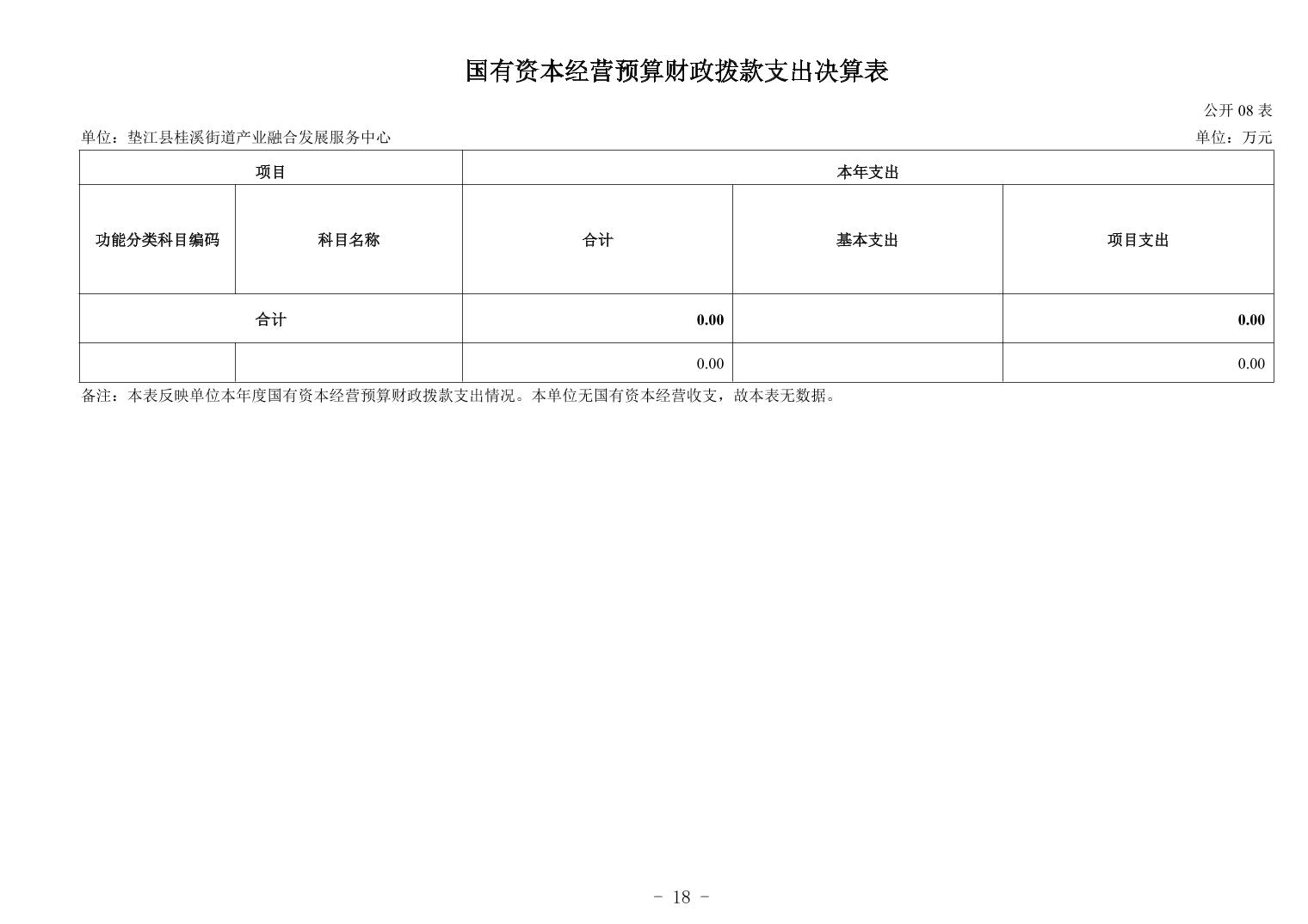 国有资本经营预算财政拨款支出决算表

公开 08 表

单位：垫江县桂溪街道产业融合发展服务中心

单位：万元

| 项目 | | 本年支出 | | |
|---|---|---|---|---|
| 功能分类科目编码 | 科目名称 | 合计 | 基本支出 | 项目支出 |
| 合计 | | 0.00 | | 0.00 |
| | | 0.00 | | 0.00 |

备注：本表反映单位本年度国有资本经营预算财政拨款支出情况。本单位无国有资本经营收支，故本表无数据。

- 18 -